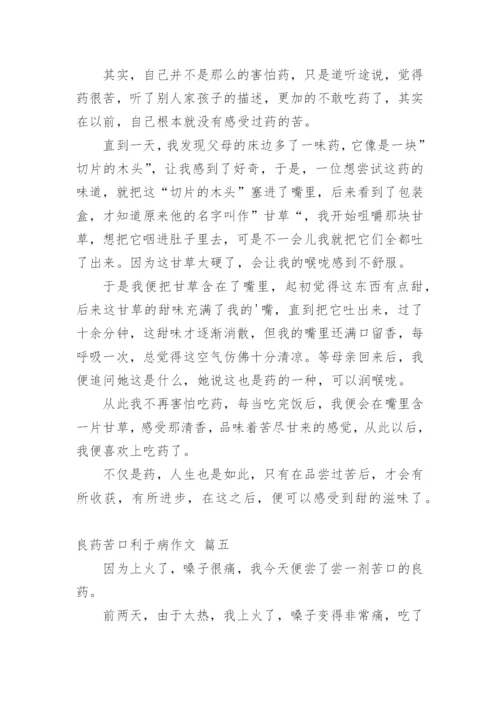 其实，自己并不是那么的害怕药，只是道听途说，觉得药很苦，听了别人家孩子的描述，更加的不敢吃药了，其实在以前，自己根本就没有感受过药的苦。

直到一天，我发现父母的床边多了一味药，它像是一块”切片的木头”，让我感到了好奇，于是，一位想尝试这药的味道，就把这“切片的木头”塞进了嘴里，后来看到了包装盒，才知道原来他的名字叫作”甘草“，我开始咀嚼那块甘草，想把它咽进肚子里去，可是不一会儿我就把它们全都吐了出来。因为这甘草太硬了，会让我的喉咙感到不舒服。

于是我便把甘草含在了嘴里，起初觉得这东西有点甜，后来这甘草的甜味充满了我的'嘴，直到把它吐出来，过了十余分钟，这甜味才逐渐消散，但我的嘴里还满口留香，每呼吸一次，总觉得这空气仿佛十分清凉。等母亲回来后，我便追问她这是什么，她说这也是药的一种，可以润喉咙。

从此我不再害怕吃药，每当吃完饭后，我便会在嘴里含一片甘草，感受那清香，品味着苦尽甘来的感觉，从此以后，我便喜欢上吃药了。

不仅是药，人生也是如此，只有在品尝过苦后，才会有所收获，有所进步，在这之后，便可以感受到甜的滋味了。

良药苦口利于病作文 篇五

因为上火了，嗓子很痛，我今天便尝了尝一剂苦口的良药。

前两天，由于太热，我上火了，嗓子变得非常痛，吃了